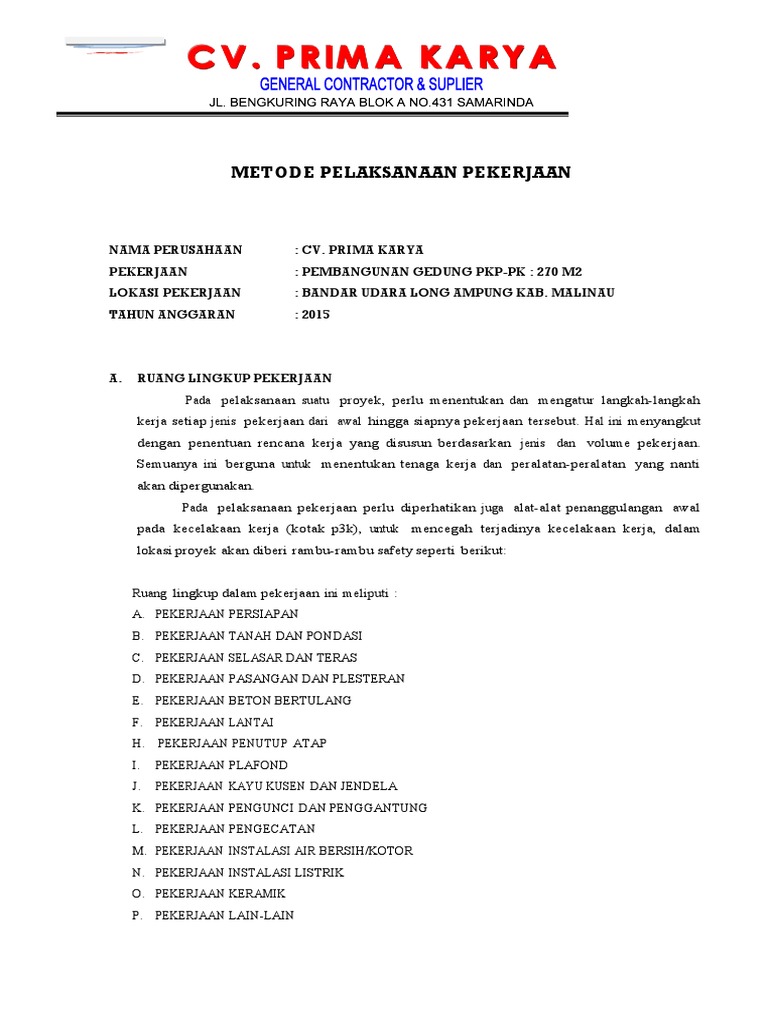 CV. PRIMA KARYA
GENERAL CONTRACTOR & SUPLIER
JL. BENGKURING RAYA BLOK A NO.431 SAMARINDA

METODE PELAKSANAAN PEKERJAAN

NAMA PERUSAHAAN : CV. PRIMA KARYA
PEKERJAAN : PEMBANGUNAN GEDUNG PKP-PK : 270 M2
LOKASI PEKERJAAN : BANDAR UDARA LONG AMPUNG KAB. MALINAU
TAHUN ANGGARAN : 2015

A. RUANG LINGKUP PEKERJAAN

Pada pelaksanaan suatu proyek, perlu menentukan dan mengatur langkah-langkah kerja setiap jenis pekerjaan dari awal hingga siapnya pekerjaan tersebut. Hal ini menyangkut dengan penentuan rencana kerja yang disusun berdasarkan jenis dan volume pekerjaan. Semuanya ini berguna untuk menentukan tenaga kerja dan peralatan-peralatan yang nanti akan dipergunakan.

Pada pelaksanaan pekerjaan perlu diperhatikan juga alat-alat penanggulangan awal pada kecelakaan kerja (kotak p3k), untuk mencegah terjadinya kecelakaan kerja, dalam lokasi proyek akan diberi rambu-rambu safety seperti berikut:

Ruang lingkup dalam pekerjaan ini meliputi :
A. PEKERJAAN PERSIAPAN
B. PEKERJAAN TANAH DAN PONDASI
C. PEKERJAAN SELASAR DAN TERAS
D. PEKERJAAN PASANGAN DAN PLESTERAN
E. PEKERJAAN BETON BERTULANG
F. PEKERJAAN LANTAI
H. PEKERJAAN PENUTUP ATAP
I. PEKERJAAN PLAFOND
J. PEKERJAAN KAYU KUSEN DAN JENDELA
K. PEKERJAAN PENGUNCI DAN PENGGANTUNG
L. PEKERJAAN PENGECATAN
M. PEKERJAAN INSTALASI AIR BERSIH/KOTOR
N. PEKERJAAN INSTALASI LISTRIK
O. PEKERJAAN KERAMIK
P. PEKERJAAN LAIN-LAIN